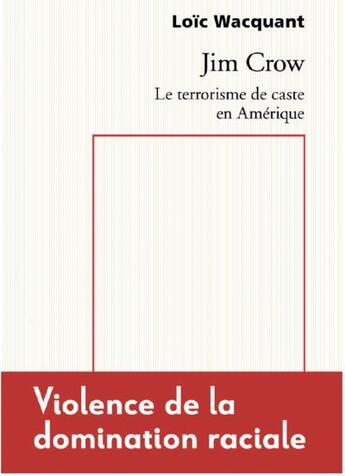 Loïc Wacquant

Jim Crow

Le terrorisme de caste en Amérique

Violence de la domination raciale